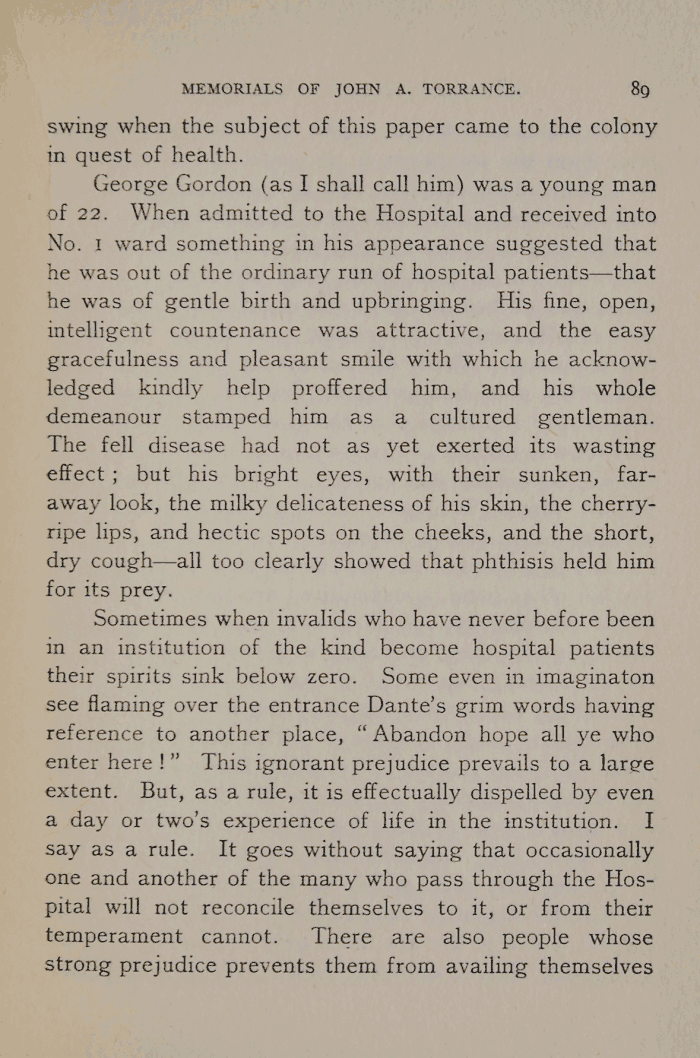 MEMORIALS OF JOHN A. TORRANCE. 89

swing when the subject of this paper came to the colony in quest of health.

George Gordon (as I shall call him) was a young man of 22. When admitted to the Hospital and received into No. 1 ward something in his appearance suggested that he was out of the ordinary run of hospital patients—that he was of gentle birth and upbringing. His fine, open, intelligent countenance was attractive, and the easy gracefulness and pleasant smile with which he acknowledged kindly help proffered him, and his whole demeanour stamped him as a cultured gentleman. The fell disease had not as yet exerted its wasting effect; but his bright eyes, with their sunken, far-away look, the milky delicateness of his skin, the cherry-ripe lips, and hectic spots on the cheeks, and the short, dry cough—all too clearly showed that phthisis held him for its prey.

Sometimes when invalids who have never before been in an institution of the kind become hospital patients their spirits sink below zero. Some even in imaginaton see flaming over the entrance Dante's grim words having reference to another place, "Abandon hope all ye who enter here!" This ignorant prejudice prevails to a large extent. But, as a rule, it is effectually dispelled by even a day or two's experience of life in the institution. I say as a rule. It goes without saying that occasionally one and another of the many who pass through the Hospital will not reconcile themselves to it, or from their temperament cannot. There are also people whose strong prejudice prevents them from availing themselves